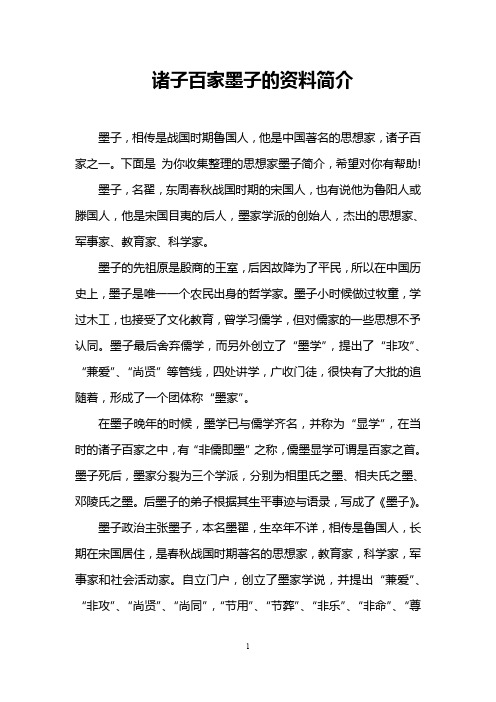 诸子百家墨子的资料简介

墨子，相传是战国时期鲁国人，他是中国著名的思想家，诸子百家之一。下面是 为你收集整理的思想家墨子简介，希望对你有帮助!

墨子，名翟，东周春秋战国时期的宋国人，也有说他为鲁阳人或滕国人，他是宋国目夷的后人，墨家学派的创始人，杰出的思想家、军事家、教育家、科学家。

墨子的先祖原是殷商的王室，后因故降为了平民，所以在中国历史上，墨子是唯一一个农民出身的哲学家。墨子小时候做过牧童，学过木工，也接受了文化教育，曾学习儒学，但对儒家的一些思想不予认同。墨子最后舍弃儒学，而另外创立了“墨学”，提出了“非攻”、“兼爱”、“尚贤”等管线，四处讲学，广收门徒，很快有了大批的追随着，形成了一个团体称“墨家”。

在墨子晚年的时候，墨学已与儒学齐名，并称为“显学”，在当时的诸子百家之中，有“非儒即墨”之称，儒墨显学可谓是百家之首。墨子死后，墨家分裂为三个学派，分别为相里氏之墨、相夫氏之墨、邓陵氏之墨。后墨子的弟子根据其生平事迹与语录，写成了《墨子》。

墨子政治主张墨子，本名墨翟，生卒年不详，相传是鲁国人，长期在宋国居住，是春秋战国时期著名的思想家，教育家，科学家，军事家和社会活动家。自立门户，创立了墨家学说，并提出“兼爱”、“非攻”、“尚贤”、“尚同”，“节用”、“节葬”、“非乐”、“非命”、“尊

1